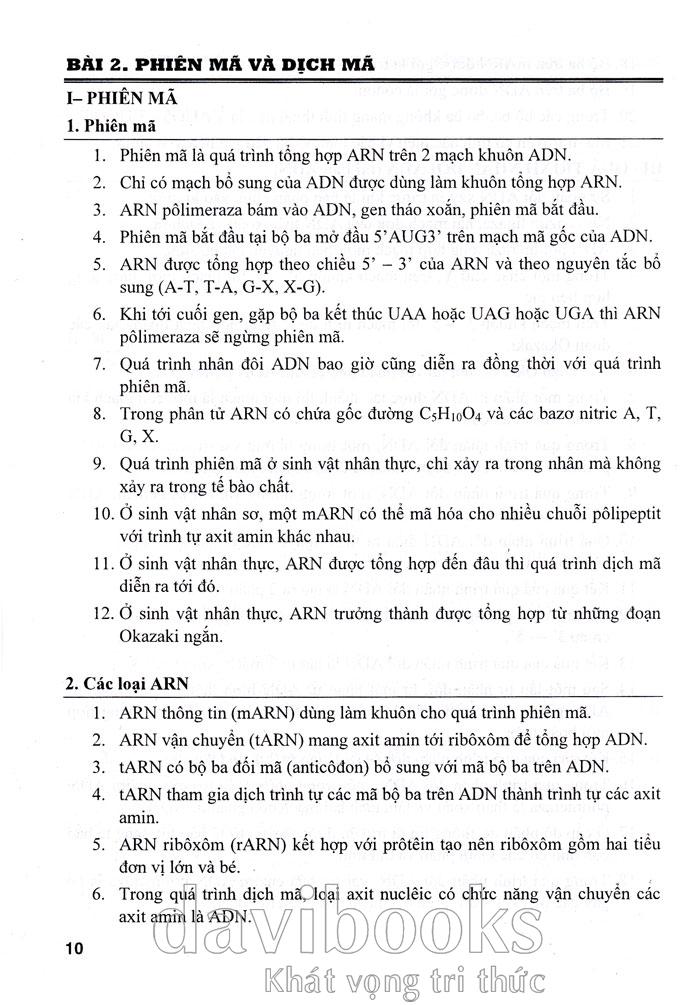 BÀI 2. PHIÊN MÃ VÀ DỊCH MÃ

I– PHIÊN MÃ

1. Phiên mã

1. Phiên mã là quá trình tổng hợp ARN trên 2 mạch khuôn ADN.

2. Chỉ có mạch bổ sung của ADN được dùng làm khuôn tổng hợp ARN.

3. ARN pôlimeraza bám vào ADN, gen tháo xoắn, phiên mã bắt đầu.

4. Phiên mã bắt đầu tại bộ ba mở đầu 5'AUG3' trên mạch mã gốc của ADN.

5. ARN được tổng hợp theo chiều 5' – 3' của ARN và theo nguyên tắc bổ sung (A-T, T-A, G-X, X-G).

6. Khi tới cuối gen, gặp bộ ba kết thúc UAA hoặc UAG hoặc UGA thì ARN pôlimeraza sẽ ngừng phiên mã.

7. Quá trình nhân đôi ADN bao giờ cũng diễn ra đồng thời với quá trình phiên mã.

8. Trong phân tử ARN có chứa gốc đường $C_5H_{10}O_4$ và các bazơ nitric A, T, G, X.

9. Quá trình phiên mã ở sinh vật nhân thực, chỉ xảy ra trong nhân mà không xảy ra trong tế bào chất.

10. Ở sinh vật nhân sơ, một mARN có thể mã hóa cho nhiều chuỗi pôlipeptit với trình tự axit amin khác nhau.

11. Ở sinh vật nhân thực, ARN được tổng hợp đến đâu thì quá trình dịch mã diễn ra tới đó.

12. Ở sinh vật nhân thực, ARN trưởng thành được tổng hợp từ những đoạn Okazaki ngắn.

2. Các loại ARN

1. ARN thông tin (mARN) dùng làm khuôn cho quá trình phiên mã.

2. ARN vận chuyển (tARN) mang axit amin tới ribôxôm để tổng hợp ADN.

3. tARN có bộ ba đối mã (anticôđon) bổ sung với mã bộ ba trên ADN.

4. tARN tham gia dịch trình tự các mã bộ ba trên ADN thành trình tự các axit amin.

5. ARN ribôxôm (rARN) kết hợp với prôtêin tạo nên ribôxôm gồm hai tiểu đơn vị lớn và bé.

6. Trong quá trình dịch mã, loại axit nuclêic có chức năng vận chuyển các axit amin là ADN.

10

davibooks
Khát vọng tri thức